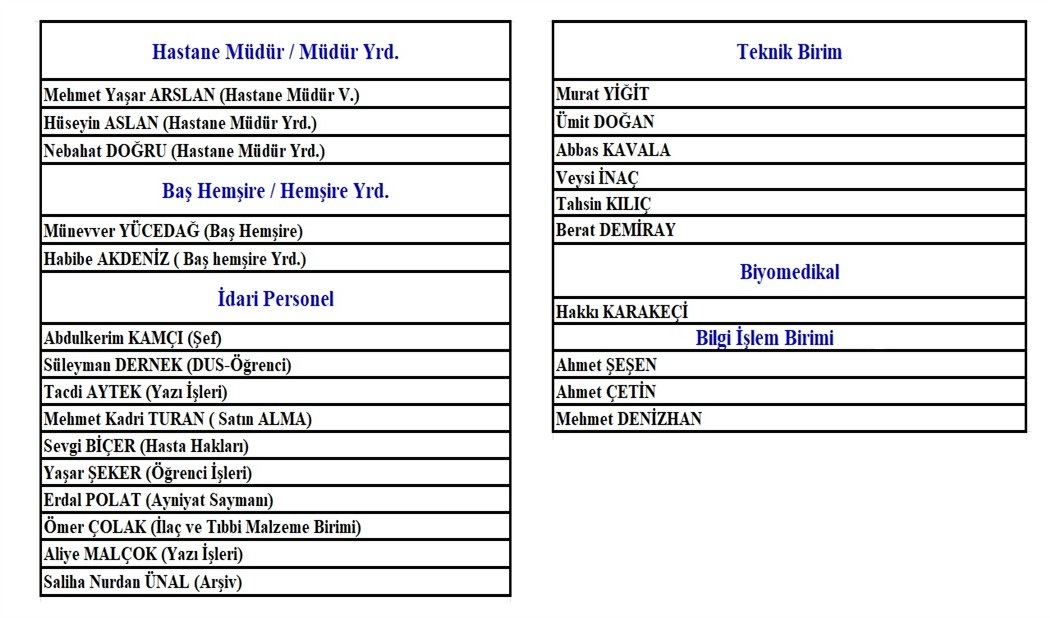 | Hastane Müdür / Müdür Yrd. |
|---|
| Mehmet Yaşar ARSLAN (Hastane Müdür V.) |
| Hüseyin ASLAN (Hastane Müdür Yrd.) |
| Nebahat DOĞRU (Hastane Müdür Yrd.) |
| Baş Hemşire / Hemşire Yrd. |
| Münevver YÜCEDAĞ (Baş Hemşire) |
| Habibe AKDENİZ ( Baş hemşire Yrd.) |
| İdari Personel |
| Abdulkerim KAMÇI (Şef) |
| Süleyman DERNEK (DUS-Öğrenci) |
| Tacdi AYTEK (Yazı İşleri) |
| Mehmet Kadri TURAN ( Satın ALMA) |
| Sevgi BİÇER (Hasta Hakları) |
| Yaşar ŞEKER (Öğrenci İşleri) |
| Erdal POLAT (Ayniyat Saymanı) |
| Ömer ÇOLAK (İlaç ve Tıbbi Malzeme Birimi) |
| Aliye MALÇOK (Yazı İşleri) |
| Saliha Nurdan ÜNAL (Arşiv) |

| Teknik Birim |
|---|
| Murat YİĞİT |
| Ümit DOĞAN |
| Abbas KAVALA |
| Veysi İNAÇ |
| Tahsin KILIÇ |
| Berat DEMİRAY |
| Biyomedikal |
| Hakkı KARAKEÇİ |
| Bilgi İşlem Birimi |
| Ahmet ŞEŞEN |
| Ahmet ÇETİN |
| Mehmet DENİZHAN |